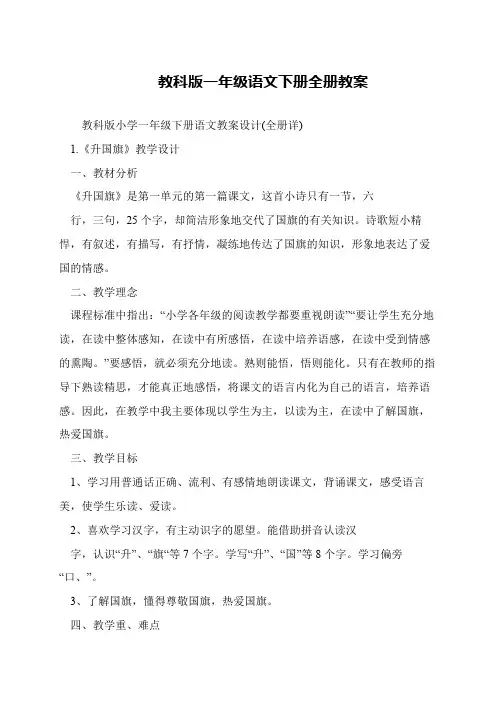 教科版一年级语文下册全册教案

教科版小学一年级下册语文教案设计(全册详)

1.《升国旗》教学设计

一、教材分析

《升国旗》是第一单元的第一篇课文，这首小诗只有一节，六行，三句，25个字，却简洁形象地交代了国旗的有关知识。诗歌短小精悍，有叙述，有描写，有抒情，凝练地传达了国旗的知识，形象地表达了爱国的情感。

二、教学理念

课程标准中指出：“小学各年级的阅读教学都要重视朗读”“要让学生充分地读，在读中整体感知，在读中有所感悟，在读中培养语感，在读中受到情感的熏陶。”要感悟，就必须充分地读。熟则能悟，悟则能化。只有在教师的指导下熟读精思，才能真正地感悟，将课文的语言内化为自己的语言，培养语感。因此，在教学中我主要体现以学生为主，以读为主，在读中了解国旗，热爱国旗。

三、教学目标

1、学习用普通话正确、流利、有感情地朗读课文，背诵课文，感受语言美，使学生乐读、爱读。

2、喜欢学习汉字，有主动识字的愿望。能借助拼音认读汉字，认识“升”、“旗”等7个字。学写“升”、“国”等8个字。学习偏旁“口、”。

3、了解国旗，懂得尊敬国旗，热爱国旗。

四、教学重、难点